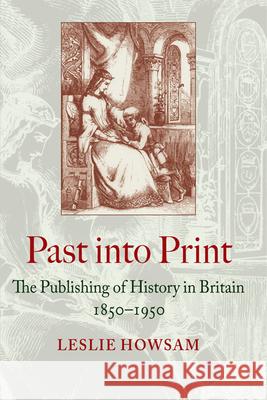 Past into Print

The Publishing of History in Britain 1850–1950

LESLIE HOWSAM

Kraina Książek